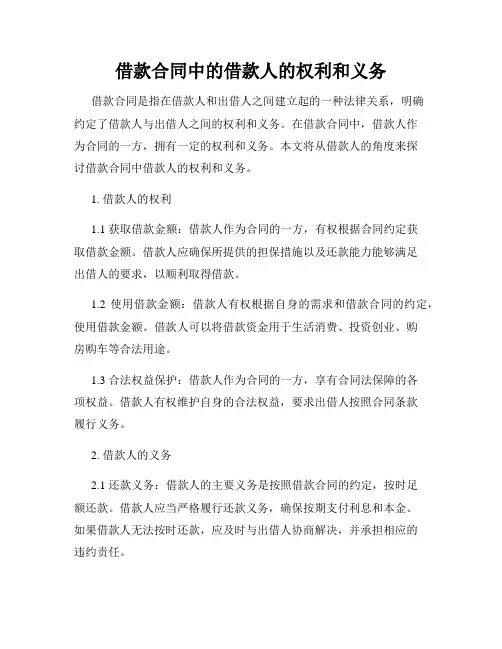 借款合同中的借款人的权利和义务

借款合同是指在借款人和出借人之间建立起的一种法律关系，明确约定了借款人与出借人之间的权利和义务。在借款合同中，借款人作为合同的一方，拥有一定的权利和义务。本文将从借款人的角度来探讨借款合同中借款人的权利和义务。

1. 借款人的权利

1.1 获取借款金额：借款人作为合同的一方，有权根据合同约定获取借款金额。借款人应确保所提供的担保措施以及还款能力能够满足出借人的要求，以顺利取得借款。

1.2 使用借款金额：借款人有权根据自身的需求和借款合同的约定，使用借款金额。借款人可以将借款资金用于生活消费、投资创业、购房购车等合法用途。

1.3 合法权益保护：借款人作为合同的一方，享有合同法保障的各项权益。借款人有权维护自身的合法权益，要求出借人按照合同条款履行义务。

2. 借款人的义务

2.1 还款义务：借款人的主要义务是按照借款合同的约定，按时足额还款。借款人应当严格履行还款义务，确保按期支付利息和本金。如果借款人无法按时还款，应及时与出借人协商解决，并承担相应的违约责任。